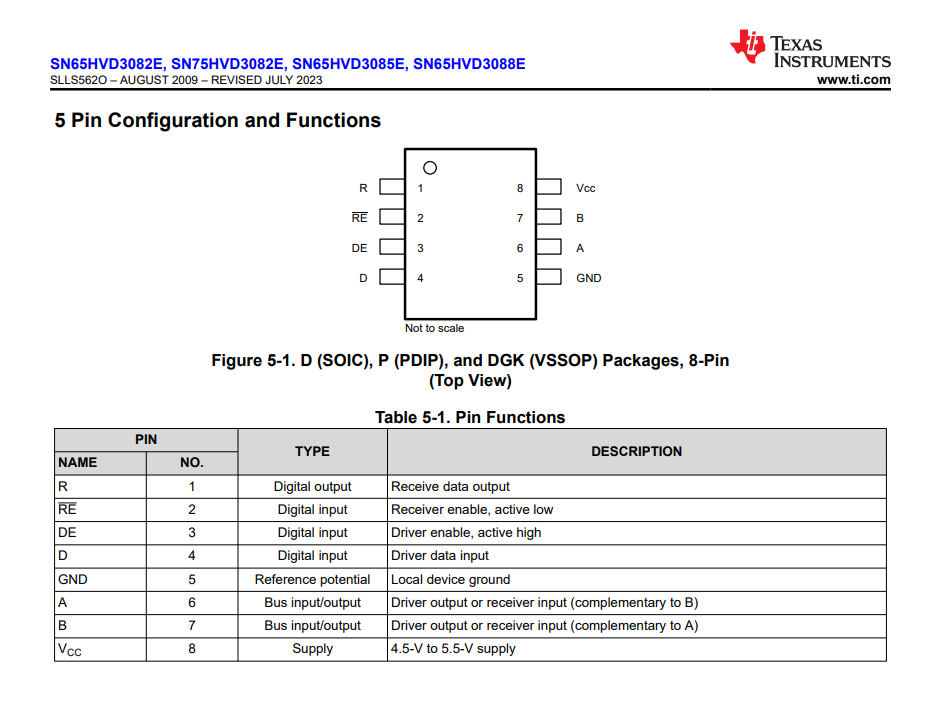 SN65HVD3082E, SN75HVD3082E, SN65HVD3085E, SN65HVD3088E
SLLS562O – AUGUST 2009 – REVISED JULY 2023

TEXAS INSTRUMENTS
www.ti.com

5 Pin Configuration and Functions

R 1
$\overline{RE}$ 2
DE 3
D 4
8 Vcc
7 B
6 A
5 GND

Not to scale

Figure 5-1. D (SOIC), P (PDIP), and DGK (VSSOP) Packages, 8-Pin (Top View)

Table 5-1. Pin Functions

| PIN NAME | PIN NO. | TYPE | DESCRIPTION |
|---|---|---|---|
| R | 1 | Digital output | Receive data output |
| $\overline{RE}$ | 2 | Digital input | Receiver enable, active low |
| DE | 3 | Digital input | Driver enable, active high |
| D | 4 | Digital input | Driver data input |
| GND | 5 | Reference potential | Local device ground |
| A | 6 | Bus input/output | Driver output or receiver input (complementary to B) |
| B | 7 | Bus input/output | Driver output or receiver input (complementary to A) |
| $V_{CC}$ | 8 | Supply | 4.5-V to 5.5-V supply |